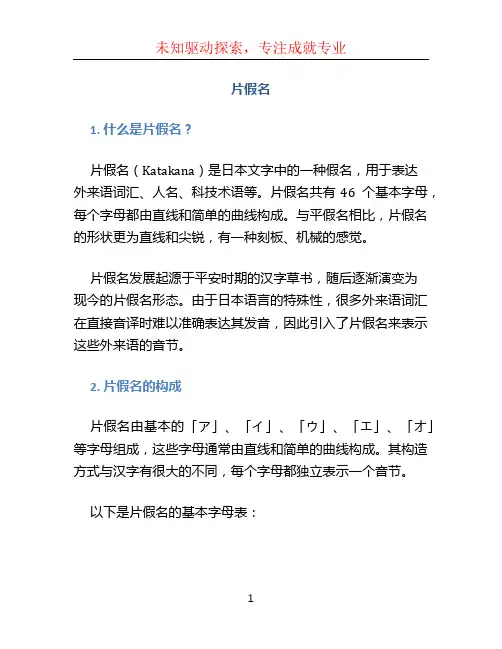 未知驱动探索，专注成就专业

片假名

1. 什么是片假名？

片假名（Katakana）是日本文字中的一种假名，用于表达外来语词汇、人名、科技术语等。片假名共有 46 个基本字母，每个字母都由直线和简单的曲线构成。与平假名相比，片假名的形状更为直线和尖锐，有一种刻板、机械的感觉。

片假名发展起源于平安时期的汉字草书，随后逐渐演变为现今的片假名形态。由于日本语言的特殊性，很多外来语词汇在直接音译时难以准确表达其发音，因此引入了片假名来表示这些外来语的音节。

2. 片假名的构成

片假名由基本的「ア」、「イ」、「ウ」、「エ」、「オ」等字母组成，这些字母通常由直线和简单的曲线构成。其构造方式与汉字有很大的不同，每个字母都独立表示一个音节。

以下是片假名的基本字母表：

1